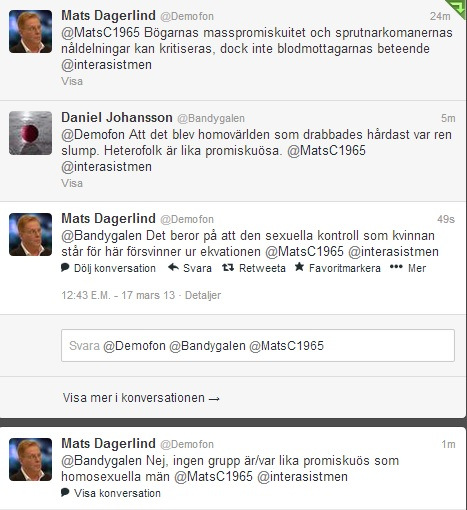 Mats Dagerlind @Demofon 24m
@MatsC1965 Bögarnas masspromiskuitet och sprutnarkomanernas nåldelningar kan kritiseras, dock inte blodmottagarnas beteende @interasistmen
Visa

Daniel Johansson @Bandygalen 5m
@Demofon Att det blev homovärlden som drabbades hårdast var ren slump. Heterofolk är lika promiskuösa. @MatsC1965 @interasistmen
Visa

Mats Dagerlind @Demofon 49s
@Bandygalen Det beror på att den sexuella kontroll som kvinnan står för här försvinner ur ekvationen @MatsC1965 @interasistmen
Dölj konversation Svara Retweeta Favoritmarkera Mer

12:43 E.M. - 17 mars 13 · Detaljer

Svara @Demofon @Bandygalen @MatsC1965

Visa mer i konversationen →

Mats Dagerlind @Demofon 1m
@Bandygalen Nej, ingen grupp är/var lika promiskuös som homosexuella män @MatsC1965 @interasistmen
Visa konversation